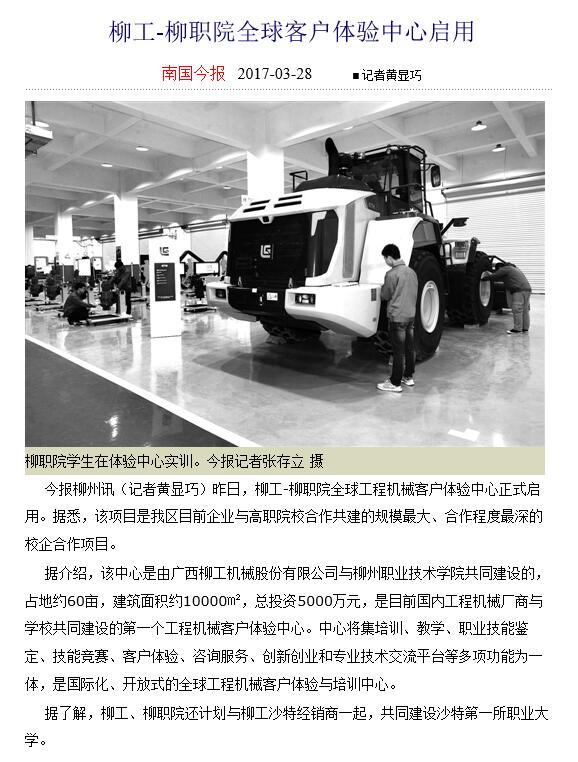 柳工-柳职院全球客户体验中心启用

南国今报 2017-03-28 ■记者黄显巧

柳职院学生在体验中心实训。今报记者张存立 摄

今报柳州讯（记者黄显巧）昨日，柳工-柳职院全球工程机械客户体验中心正式启用。据悉，该项目是我区目前企业与高职院校合作共建的规模最大、合作程度最深的校企合作项目。

据介绍，该中心是由广西柳工机械股份有限公司与柳州职业技术学院共同建设的，占地约60亩，建筑面积约10000m²，总投资5000万元，是目前国内工程机械厂商与学校共同建设的第一个工程机械客户体验中心。中心将集培训、教学、职业技能鉴定、技能竞赛、客户体验、咨询服务、创新创业和专业技术交流平台等多项功能为一体，是国际化、开放式的全球工程机械客户体验与培训中心。

据了解，柳工、柳职院还计划与柳工沙特经销商一起，共同建设沙特第一所职业大学。